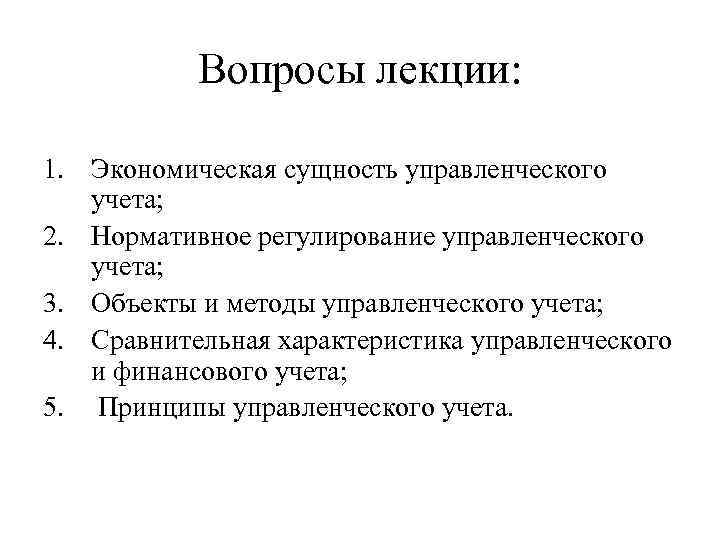 Вопросы лекции:

1. Экономическая сущность управленческого учета;
2. Нормативное регулирование управленческого учета;
3. Объекты и методы управленческого учета;
4. Сравнительная характеристика управленческого и финансового учета;
5. Принципы управленческого учета.